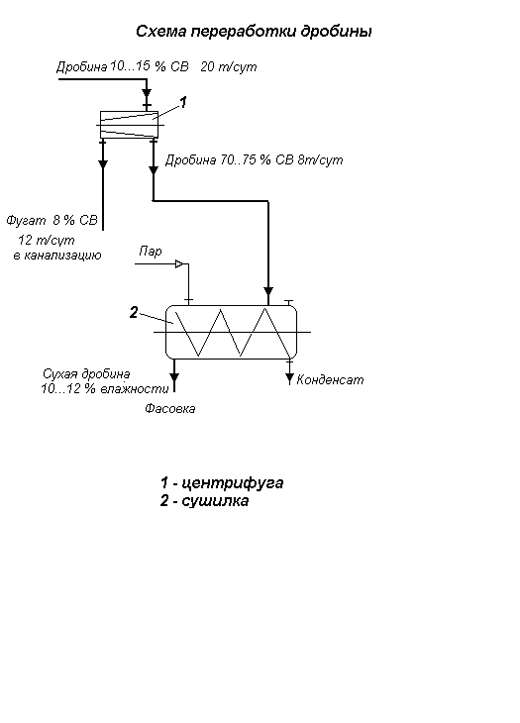 Схема переработки дробины

Дробина 10...15 % СВ 20 т/сут

1

Дробина 70..75 % СВ 8т/сут

Фугат 8 % СВ
12 т/сут
в канализацию

Пар

2

Сухая дробина
10...12 % влажности

Конденсат

Фасовка

1 - центрифуга
2 - сушилка